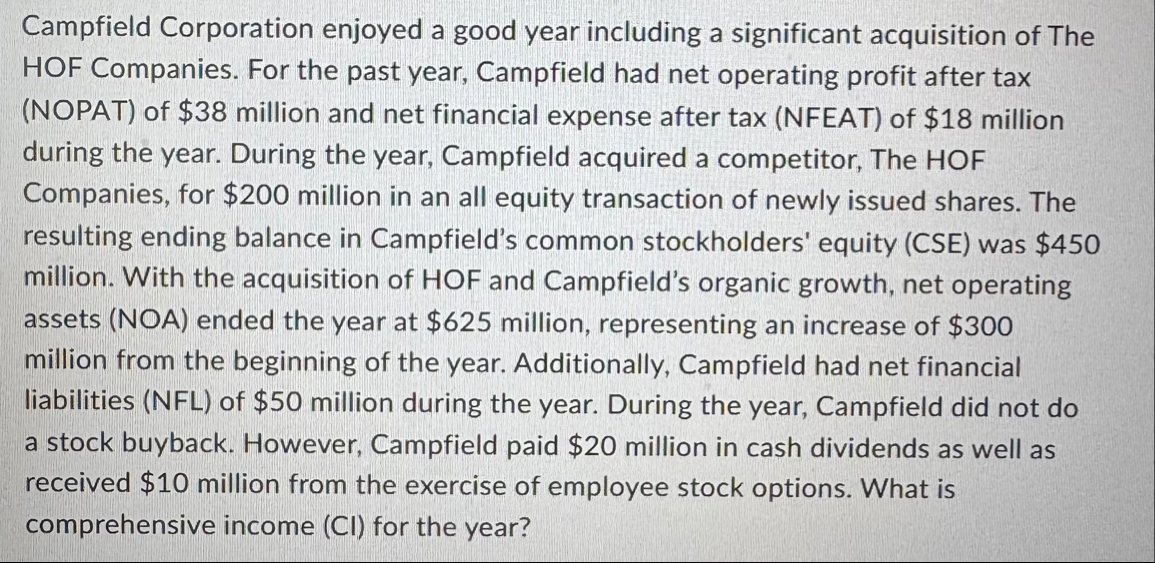 Campfield Corporation enjoyed a good year including a significant acquisition of The HOF Companies. For the past year, Campfield had net operating profit after tax (NOPAT) of $38 million and net financial expense after tax (NFEAT) of $18 million during the year. During the year, Campfield acquired a competitor, The HOF Companies, for $200 million in an all equity transaction of newly issued shares. The resulting ending balance in Campfield's common stockholders' equity (CSE) was $450 million. With the acquisition of HOF and Campfield's organic growth, net operating assets (NOA) ended the year at $625 million, representing an increase of $300 million from the beginning of the year. Additionally, Campfield had net financial liabilities (NFL) of $50 million during the year. During the year, Campfield did not do a stock buyback. However, Campfield paid $20 million in cash dividends as well as received $10 million from the exercise of employee stock options. What is comprehensive income (CI) for the year?